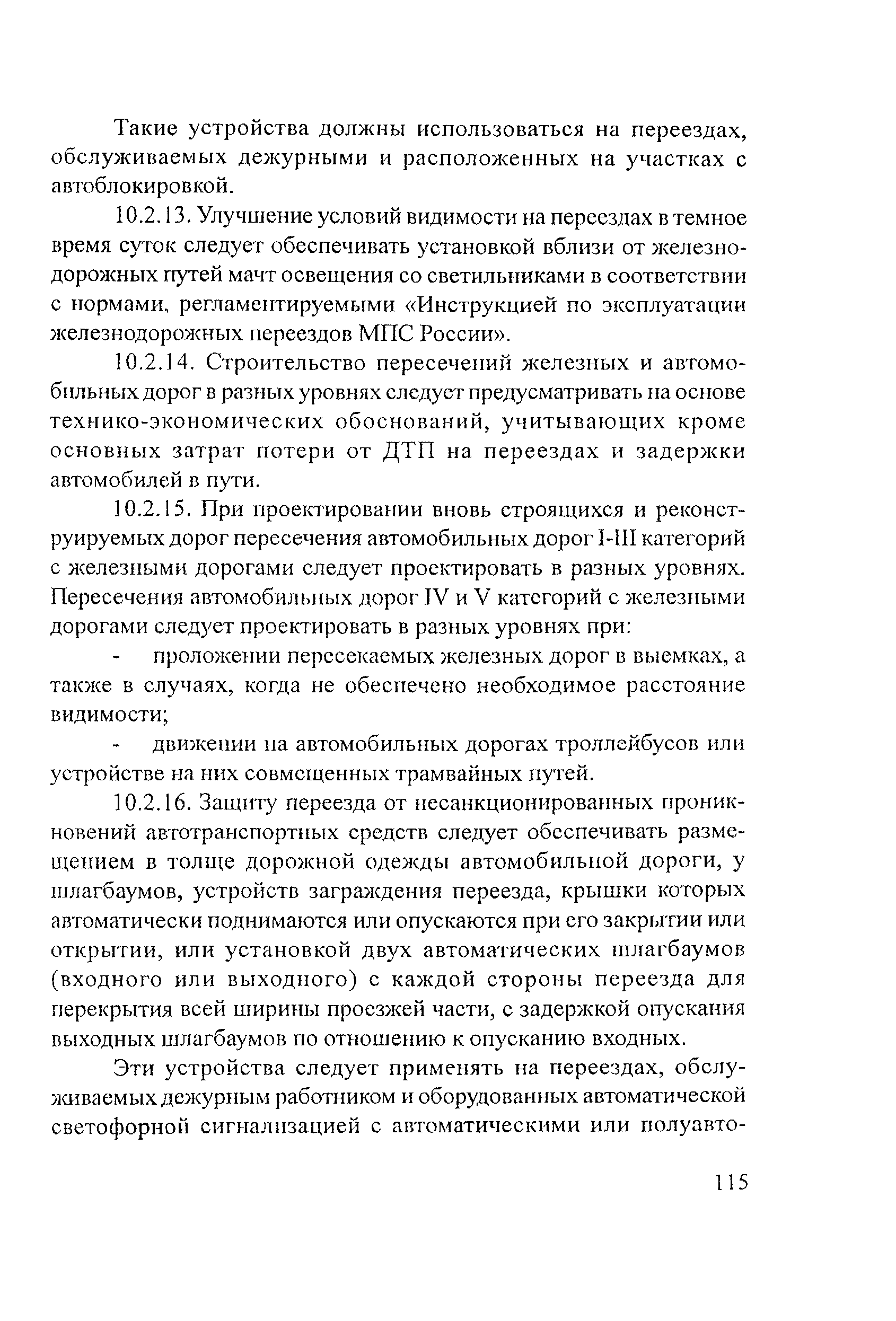 Такие устройства должны использоваться на переездах, обслуживаемых дежурными и расположенных на участках с автоблокировкой.

10.2.13. Улучшение условий видимости на переездах в темное время суток следует обеспечивать установкой вблизи от железнодорожных путей мачт освещения со светильниками в соответствии с нормами, регламентируемыми «Инструкцией по эксплуатации железнодорожных переездов МПС России».

10.2.14. Строительство пересечений железных и автомобильных дорог в разных уровнях следует предусматривать на основе технико-экономических обоснований, учитывающих кроме основных затрат потери от ДТП на переездах и задержки автомобилей в пути.

10.2.15. При проектировании вновь строящихся и реконструируемых дорог пересечения автомобильных дорог I-III категорий с железными дорогами следует проектировать в разных уровнях. Пересечения автомобильных дорог IV и V категорий с железными дорогами следует проектировать в разных уровнях при:

- проложении пересекаемых железных дорог в выемках, а также в случаях, когда не обеспечено необходимое расстояние видимости;

- движении на автомобильных дорогах троллейбусов или устройстве на них совмещенных трамвайных путей.

10.2.16. Защиту переезда от несанкционированных проникновений автотранспортных средств следует обеспечивать размещением в толще дорожной одежды автомобильной дороги, у шлагбаумов, устройств заграждения переезда, крышки которых автоматически поднимаются или опускаются при его закрытии или открытии, или установкой двух автоматических шлагбаумов (входного или выходного) с каждой стороны переезда для перекрытия всей ширины проезжей части, с задержкой опускания выходных шлагбаумов по отношению к опусканию входных.

Эти устройства следует применять на переездах, обслуживаемых дежурным работником и оборудованных автоматической светофорной сигнализацией с автоматическими или полуавто-

115